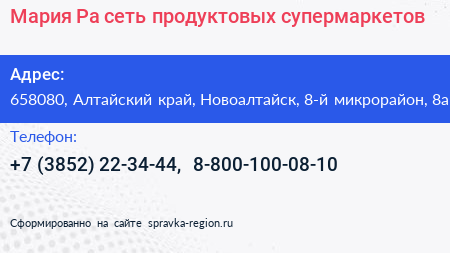 Мария Ра сеть продуктовых супермаркетов

Адрес:
658080, Алтайский край, Новоалтайск, 8-й микрорайон, 8а

Телефон:
+7 (3852) 22-34-44, 8-800-100-08-10

Сформированно на сайте spravka-region.ru